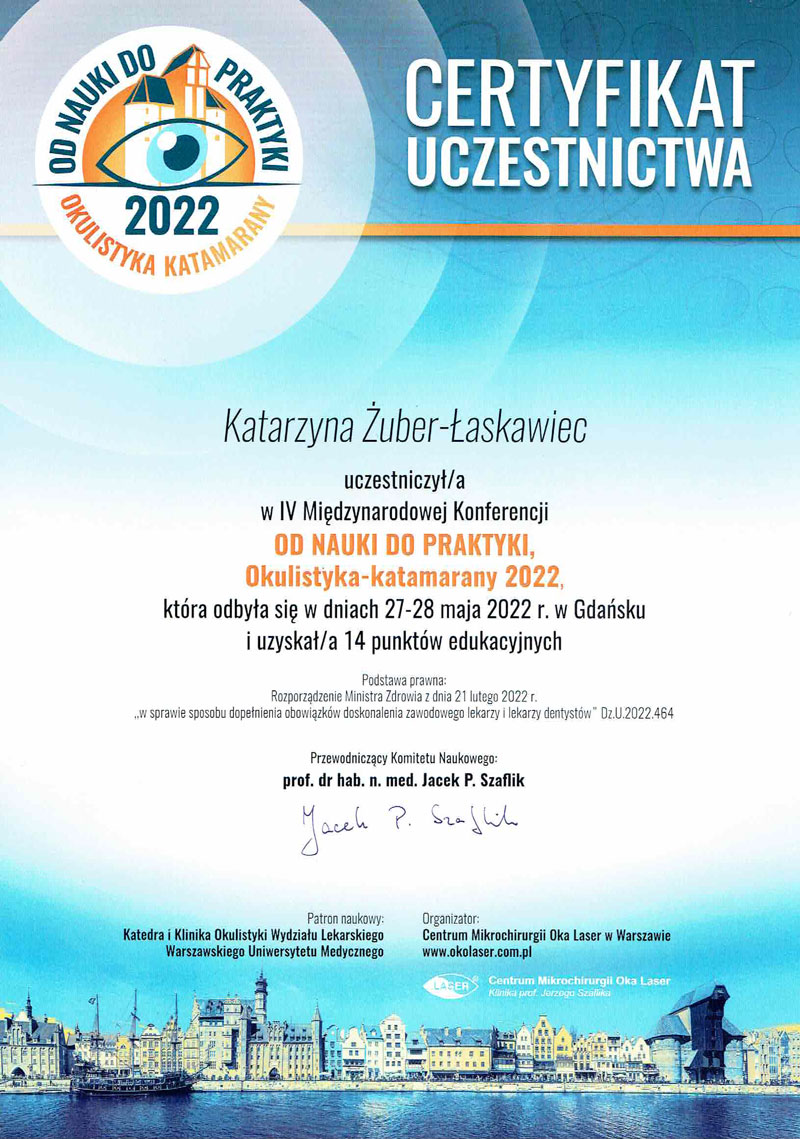 OD NAUKI DO PRAKTYKI
2022
OKULISTYKA KATAMARANY

CERTYFIKAT UCZESTNICTWA

Katarzyna Żuber-Łaskawiec

uczestniczył/a
w IV Międzynarodowej Konferencji
OD NAUKI DO PRAKTYKI,
Okulistyka-katamarany 2022,
która odbyła się w dniach 27-28 maja 2022 r. w Gdańsku
i uzyskał/a 14 punktów edukacyjnych

Podstawa prawna:
Rozporządzenie Ministra Zdrowia z dnia 21 lutego 2022 r.
„w sprawie sposobu dopełnienia obowiązków doskonalenia zawodowego lekarzy i lekarzy dentystów" Dz.U.2022.464

Przewodniczący Komitetu Naukowego:
prof. dr hab. n. med. Jacek P. Szaflik

Jacek P. Szaflik

Patron naukowy:
Katedra i Klinika Okulistyki Wydziału Lekarskiego
Warszawskiego Uniwersytetu Medycznego

Organizator:
Centrum Mikrochirurgii Oka Laser w Warszawie
www.okolaser.com.pl

LASER Centrum Mikrochirurgii Oka Laser
Klinika prof. Jerzego Szaflika